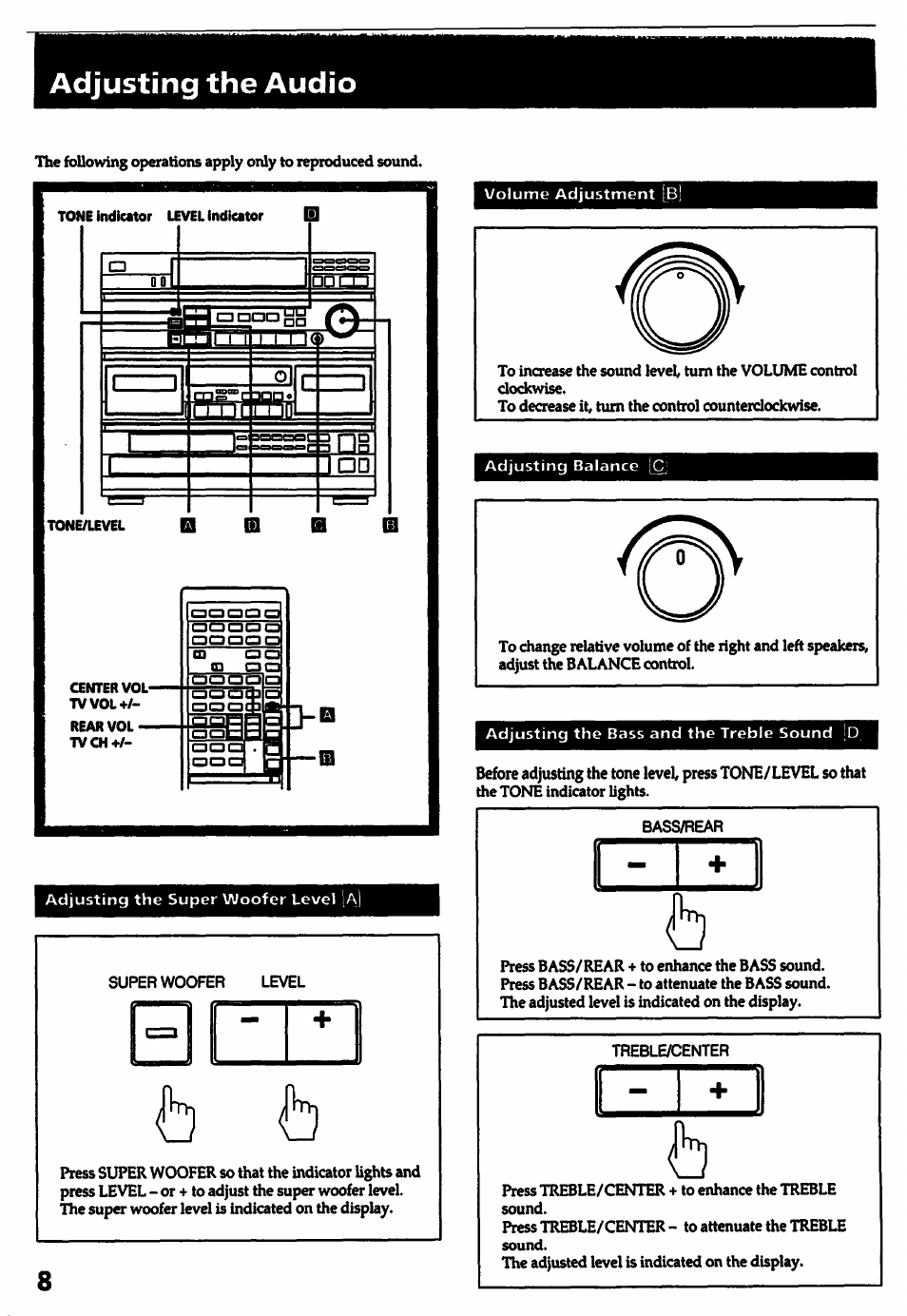 Adjusting the Audio

The following operations apply only to reproduced sound.

TONE indicator LEVEL indicator D

TONE/LEVEL A D C B

CENTER VOL TV VOL +/–
REAR VOL TV CH +/–
A
B

Adjusting the Super Woofer Level A

SUPER WOOFER LEVEL

– +

Press SUPER WOOFER so that the indicator lights and press LEVEL – or + to adjust the super woofer level. The super woofer level is indicated on the display.

Volume Adjustment B

To increase the sound level, turn the VOLUME control clockwise.
To decrease it, turn the control counterclockwise.

Adjusting Balance C

0

To change relative volume of the right and left speakers, adjust the BALANCE control.

Adjusting the Bass and the Treble Sound D

Before adjusting the tone level, press TONE/LEVEL so that the TONE indicator lights.

BASS/REAR

– +

Press BASS/REAR + to enhance the BASS sound.
Press BASS/REAR – to attenuate the BASS sound.
The adjusted level is indicated on the display.

TREBLE/CENTER

– +

Press TREBLE/CENTER + to enhance the TREBLE sound.
Press TREBLE/CENTER – to attenuate the TREBLE sound.
The adjusted level is indicated on the display.

8